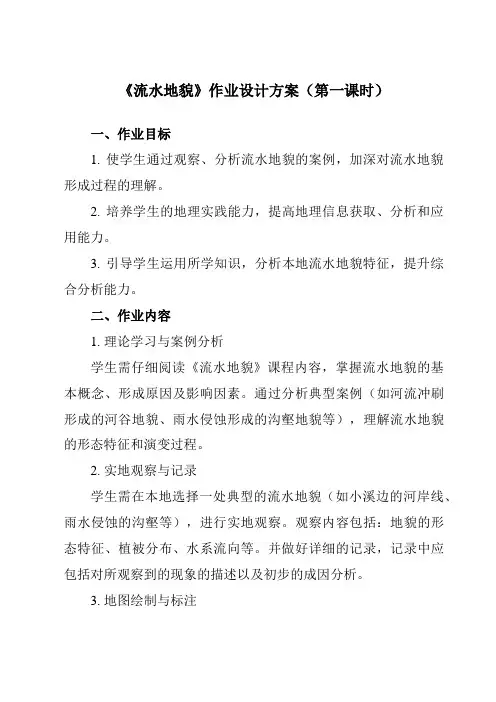 《流水地貌》作业设计方案（第一课时）

一、作业目标

1. 使学生通过观察、分析流水地貌的案例，加深对流水地貌形成过程的理解。

2. 培养学生的地理实践能力，提高地理信息获取、分析和应用能力。

3. 引导学生运用所学知识，分析本地流水地貌特征，提升综合分析能力。

二、作业内容

1. 理论学习与案例分析

学生需仔细阅读《流水地貌》课程内容，掌握流水地貌的基本概念、形成原因及影响因素。通过分析典型案例（如河流冲刷形成的河谷地貌、雨水侵蚀形成的沟壑地貌等），理解流水地貌的形态特征和演变过程。

2. 实地观察与记录

学生需在本地选择一处典型的流水地貌（如小溪边的河岸线、雨水侵蚀的沟壑等），进行实地观察。观察内容包括：地貌的形态特征、植被分布、水系流向等。并做好详细的记录，记录中应包括对所观察到的现象的描述以及初步的成因分析。

3. 地图绘制与标注